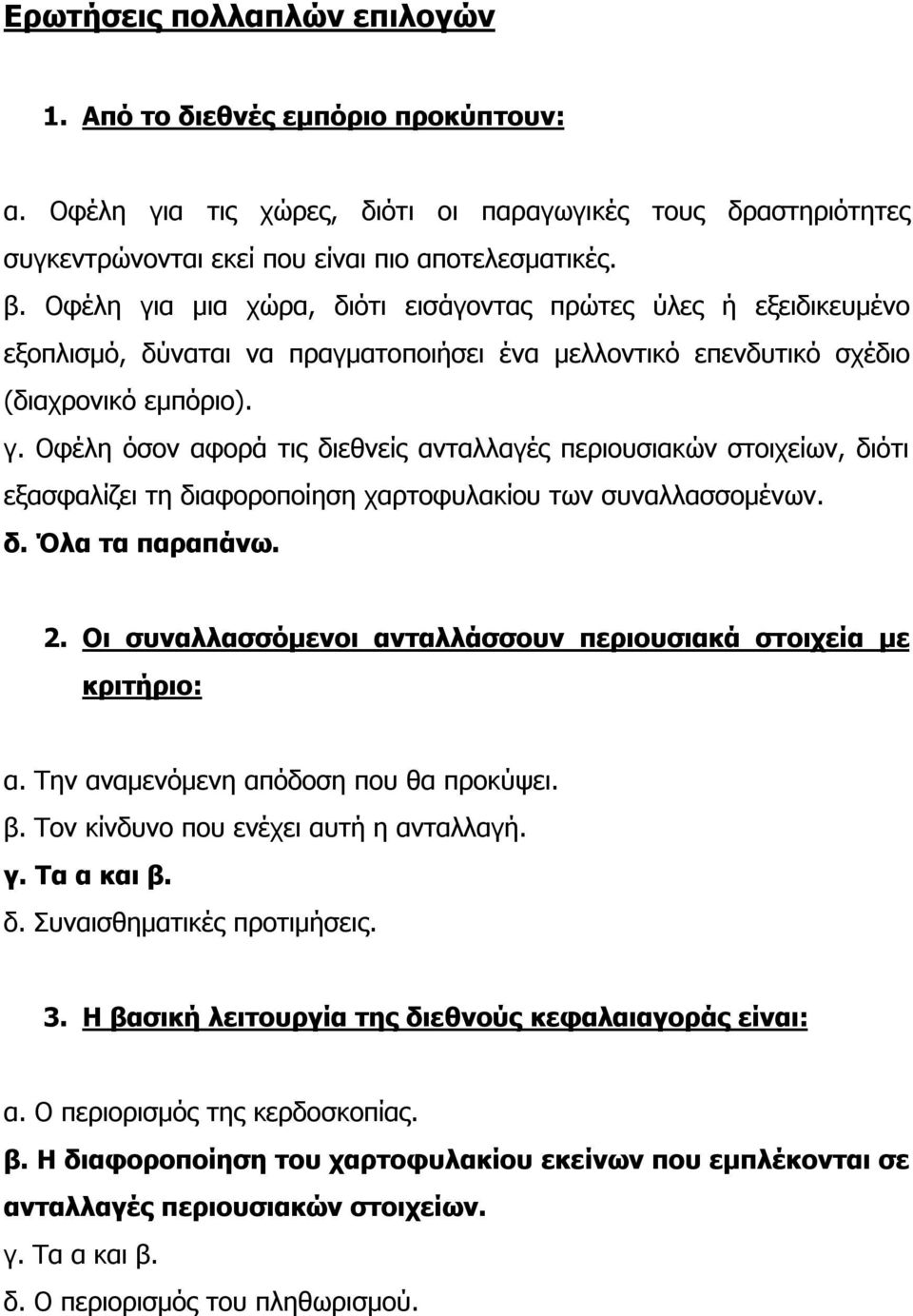 Ερωτήσεις πολλαπλών επιλογών

1. Από το διεθνές εμπόριο προκύπτουν:

α. Οφέλη για τις χώρες, διότι οι παραγωγικές τους δραστηριότητες συγκεντρώνονται εκεί που είναι πιο αποτελεσματικές.

β. Οφέλη για μια χώρα, διότι εισάγοντας πρώτες ύλες ή εξειδικευμένο εξοπλισμό, δύναται να πραγματοποιήσει ένα μελλοντικό επενδυτικό σχέδιο (διαχρονικό εμπόριο).

γ. Οφέλη όσον αφορά τις διεθνείς ανταλλαγές περιουσιακών στοιχείων, διότι εξασφαλίζει τη διαφοροποίηση χαρτοφυλακίου των συναλλασσομένων.

δ. Όλα τα παραπάνω.

2. Οι συναλλασσόμενοι ανταλλάσσουν περιουσιακά στοιχεία με κριτήριο:

α. Την αναμενόμενη απόδοση που θα προκύψει.

β. Τον κίνδυνο που ενέχει αυτή η ανταλλαγή.

γ. Τα α και β.

δ. Συναισθηματικές προτιμήσεις.

3. Η βασική λειτουργία της διεθνούς κεφαλαιαγοράς είναι:

α. Ο περιορισμός της κερδοσκοπίας.

β. Η διαφοροποίηση του χαρτοφυλακίου εκείνων που εμπλέκονται σε ανταλλαγές περιουσιακών στοιχείων.

γ. Τα α και β.

δ. Ο περιορισμός του πληθωρισμού.